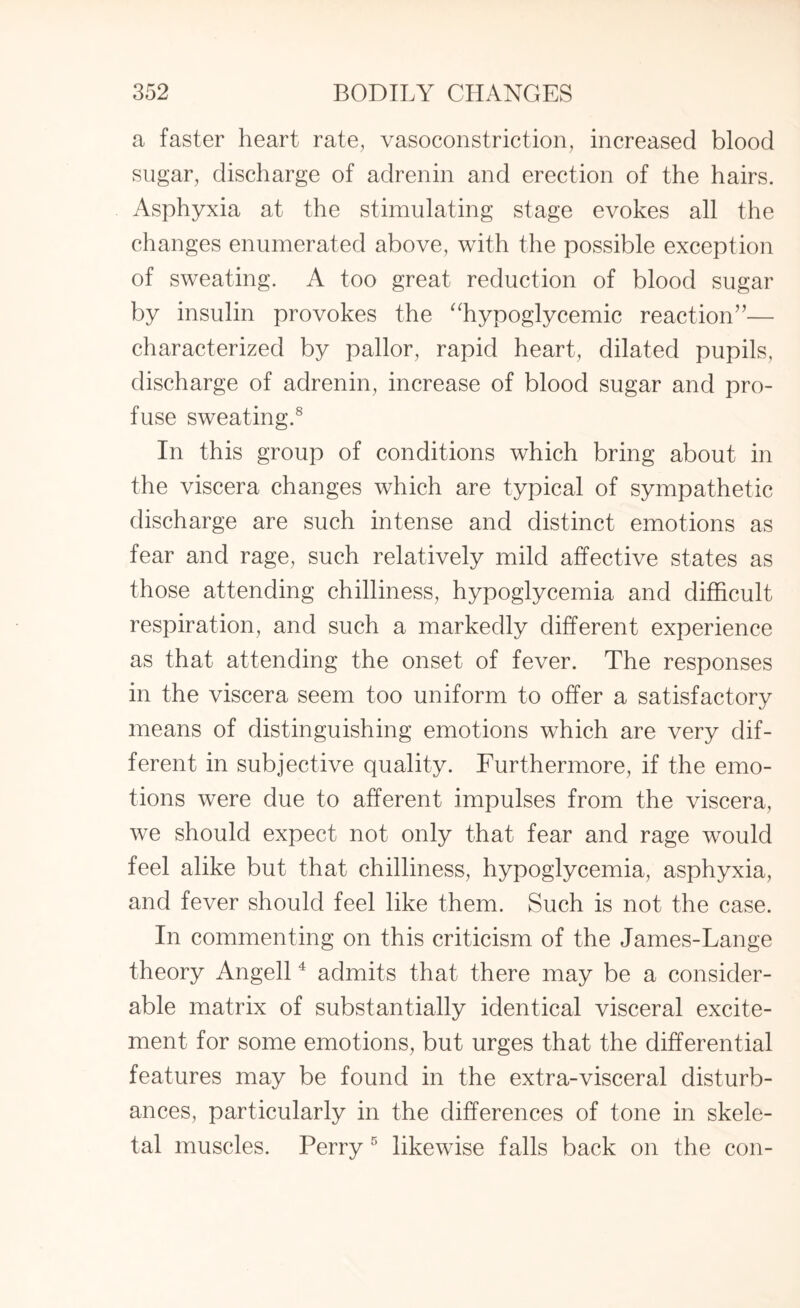 352 BODILY CHANGES

a faster heart rate, vasoconstriction, increased blood sugar, discharge of adrenin and erection of the hairs. Asphyxia at the stimulating stage evokes all the changes enumerated above, with the possible exception of sweating. A too great reduction of blood sugar by insulin provokes the "hypoglycemic reaction"—characterized by pallor, rapid heart, dilated pupils, discharge of adrenin, increase of blood sugar and profuse sweating.$^8$

In this group of conditions which bring about in the viscera changes which are typical of sympathetic discharge are such intense and distinct emotions as fear and rage, such relatively mild affective states as those attending chilliness, hypoglycemia and difficult respiration, and such a markedly different experience as that attending the onset of fever. The responses in the viscera seem too uniform to offer a satisfactory means of distinguishing emotions which are very different in subjective quality. Furthermore, if the emotions were due to afferent impulses from the viscera, we should expect not only that fear and rage would feel alike but that chilliness, hypoglycemia, asphyxia, and fever should feel like them. Such is not the case.

In commenting on this criticism of the James-Lange theory Angell$^4$ admits that there may be a considerable matrix of substantially identical visceral excitement for some emotions, but urges that the differential features may be found in the extra-visceral disturbances, particularly in the differences of tone in skeletal muscles. Perry$^5$ likewise falls back on the con-